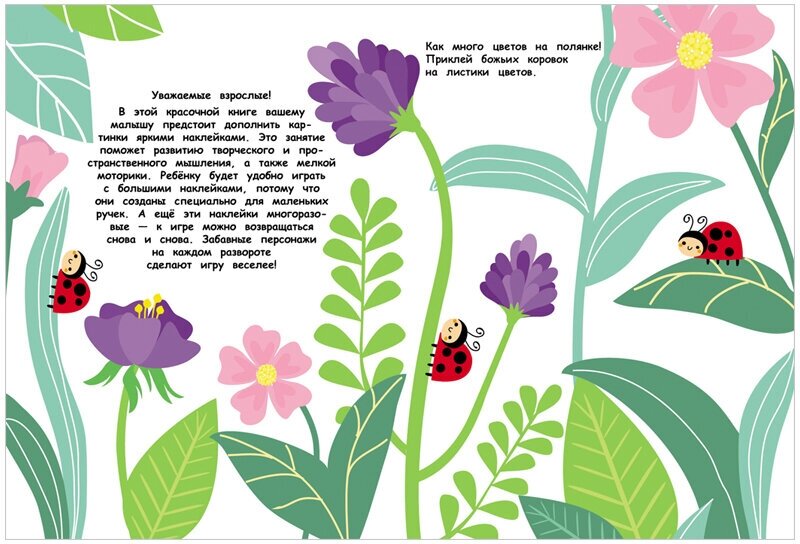 Уважаемые взрослые!

В этой красочной книге вашему малышу предстоит дополнить картинки яркими наклейками. Это занятие поможет развитию творческого и пространственного мышления, а также мелкой моторики. Ребёнку будет удобно играть с большими наклейками, потому что они созданы специально для маленьких ручек. А ещё эти наклейки многоразовые — к игре можно возвращаться снова и снова. Забавные персонажи на каждом развороте сделают игру веселее!

Как много цветов на полянке!
Приклей божьих коровок
на листики цветов.